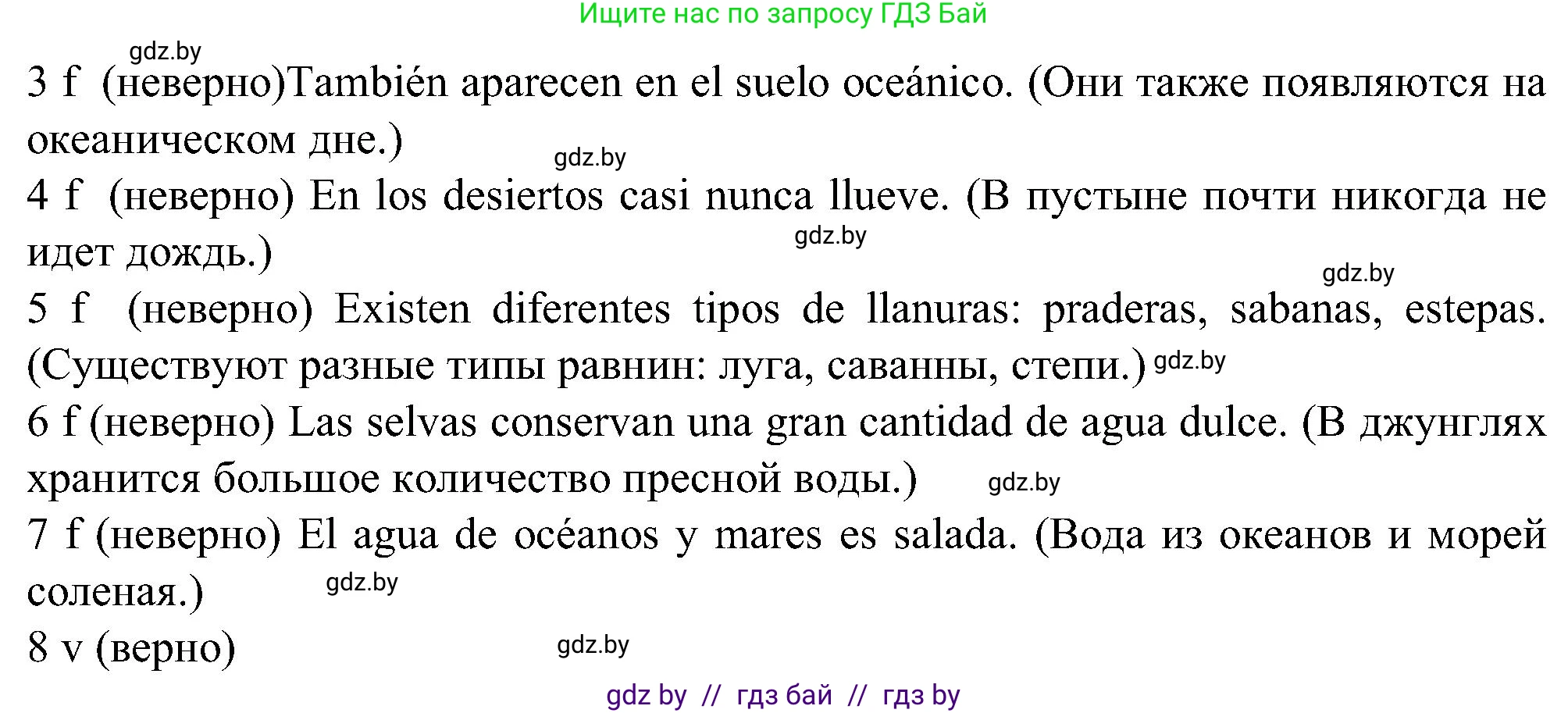 Ищите нас по запросу ГДЗ Бай

gdz.by

3 f (неверно)También aparecen en el suelo oceánico. (Они также появляются на океаническом дне.)

gdz.by

4 f (неверно) En los desiertos casi nunca llueve. (В пустыне почти никогда не идет дождь.)

gdz.by

gdz.by

5 f (неверно) Existen diferentes tipos de llanuras: praderas, sabanas, estepas. (Существуют разные типы равнин: луга, саванны, степи.) gdz.by

6 f (неверно) Las selvas conservan una gran cantidad de agua dulce. (В джунглях хранится большое количество пресной воды.) gdz.by

7 f (неверно) El agua de océanos y mares es salada. (Вода из океанов и морей соленая.) gdz.by

8 v (верно) gdz.by

gdz by // гдз бай // гдз by